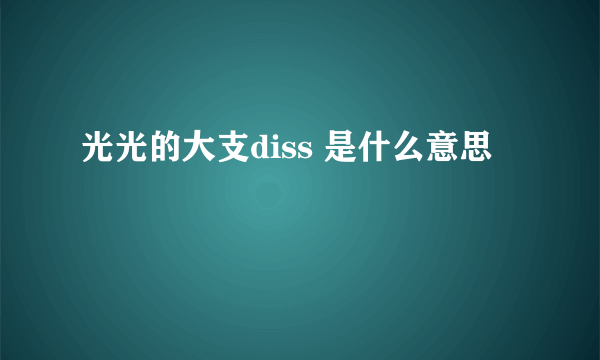 光光的大支diss 是什么意思